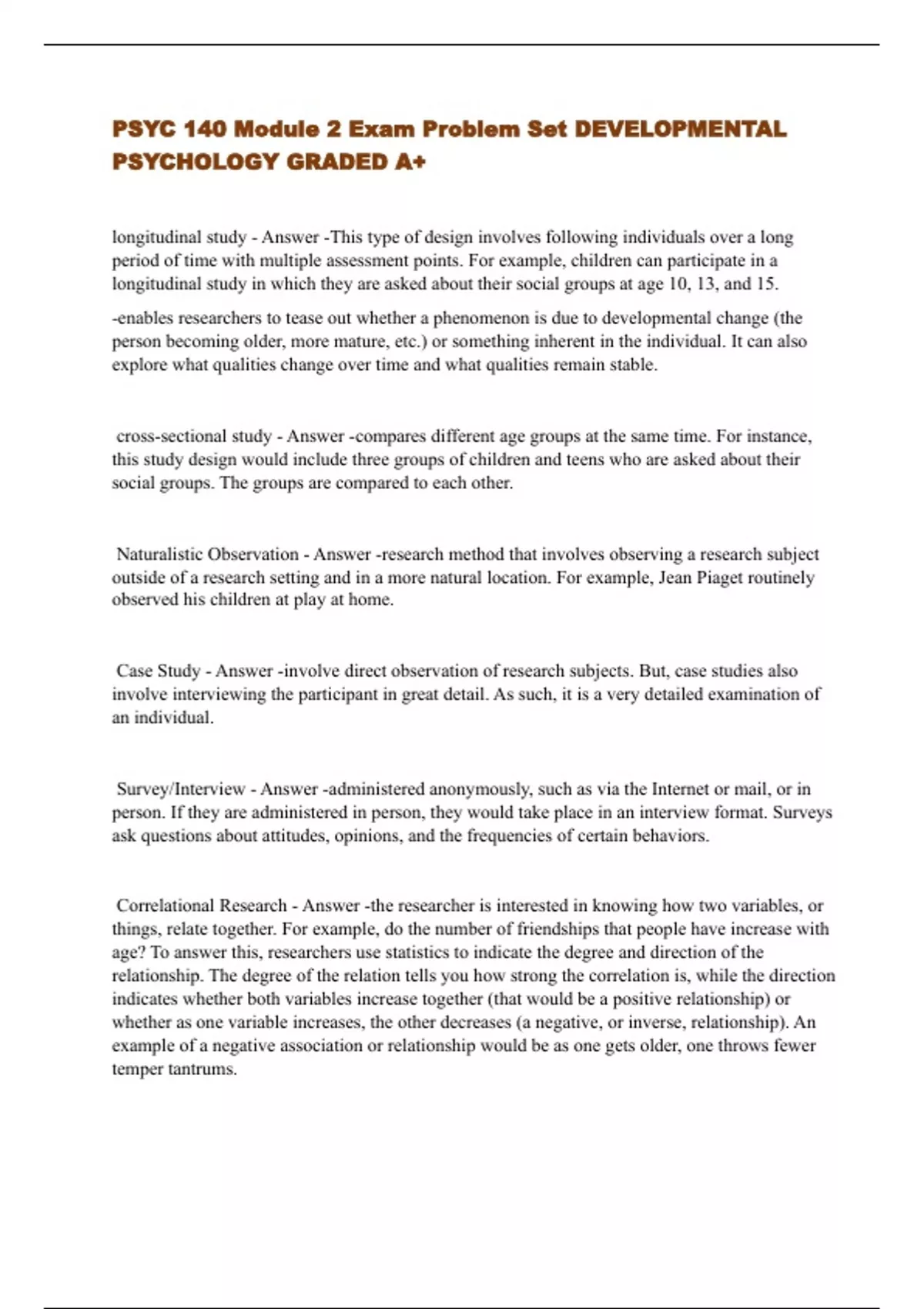 PSYC 140 Module 2 Exam Problem Set DEVELOPMENTAL PSYCHOLOGY GRADED A+

longitudinal study - Answer -This type of design involves following individuals over a long period of time with multiple assessment points. For example, children can participate in a longitudinal study in which they are asked about their social groups at age 10, 13, and 15.

-enables researchers to tease out whether a phenomenon is due to developmental change (the person becoming older, more mature, etc.) or something inherent in the individual. It can also explore what qualities change over time and what qualities remain stable.

cross-sectional study - Answer -compares different age groups at the same time. For instance, this study design would include three groups of children and teens who are asked about their social groups. The groups are compared to each other.

Naturalistic Observation - Answer -research method that involves observing a research subject outside of a research setting and in a more natural location. For example, Jean Piaget routinely observed his children at play at home.

Case Study - Answer -involve direct observation of research subjects. But, case studies also involve interviewing the participant in great detail. As such, it is a very detailed examination of an individual.

Survey/Interview - Answer -administered anonymously, such as via the Internet or mail, or in person. If they are administered in person, they would take place in an interview format. Surveys ask questions about attitudes, opinions, and the frequencies of certain behaviors.

Correlational Research - Answer -the researcher is interested in knowing how two variables, or things, relate together. For example, do the number of friendships that people have increase with age? To answer this, researchers use statistics to indicate the degree and direction of the relationship. The degree of the relation tells you how strong the correlation is, while the direction indicates whether both variables increase together (that would be a positive relationship) or whether as one variable increases, the other decreases (a negative, or inverse, relationship). An example of a negative association or relationship would be as one gets older, one throws fewer temper tantrums.